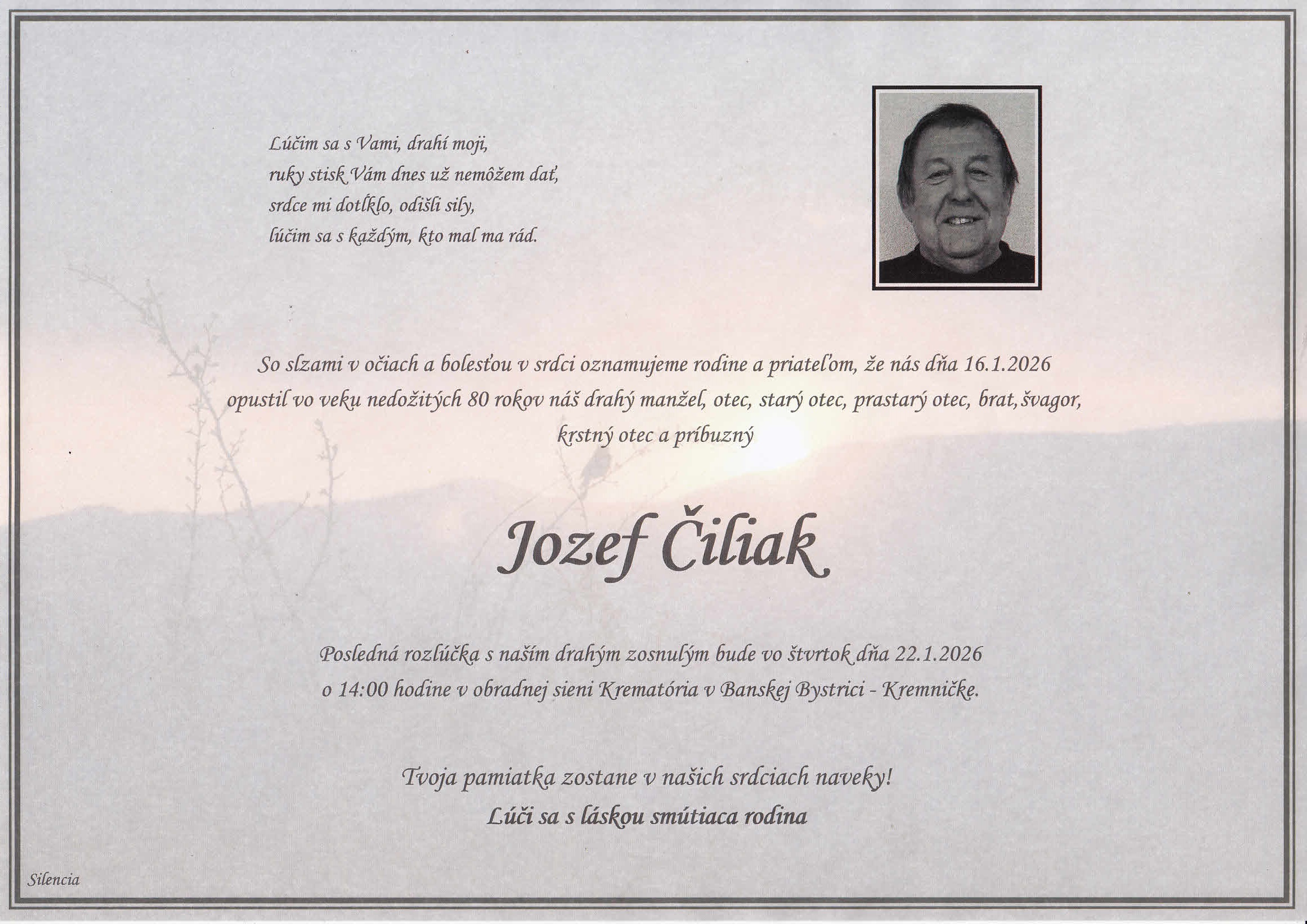 Lúčim sa s Vami, drahí moji,
ruky stisk Vám dnes už nemôžem dať,
srdce mi dotĺklo, odišli sily,
lúčim sa s každým, kto mal ma rád.

So slzami v očiach a bolesťou v srdci oznamujeme rodine a priateľom, že nás dňa 16.1.2026 opustil vo veku nedožitých 80 rokov náš drahý manžel, otec, starý otec, prastarý otec, brat, švagor, krstný otec a príbuzný

Jozef Čiliak

Posledná rozlúčka s naším drahým zosnulým bude vo štvrtok dňa 22.1.2026 o 14:00 hodine v obradnej sieni Krematória v Banskej Bystrici - Kremničke.

Tvoja pamiatka zostane v našich srdciach naveky!
Lúči sa s láskou smútiaca rodina

Silencia